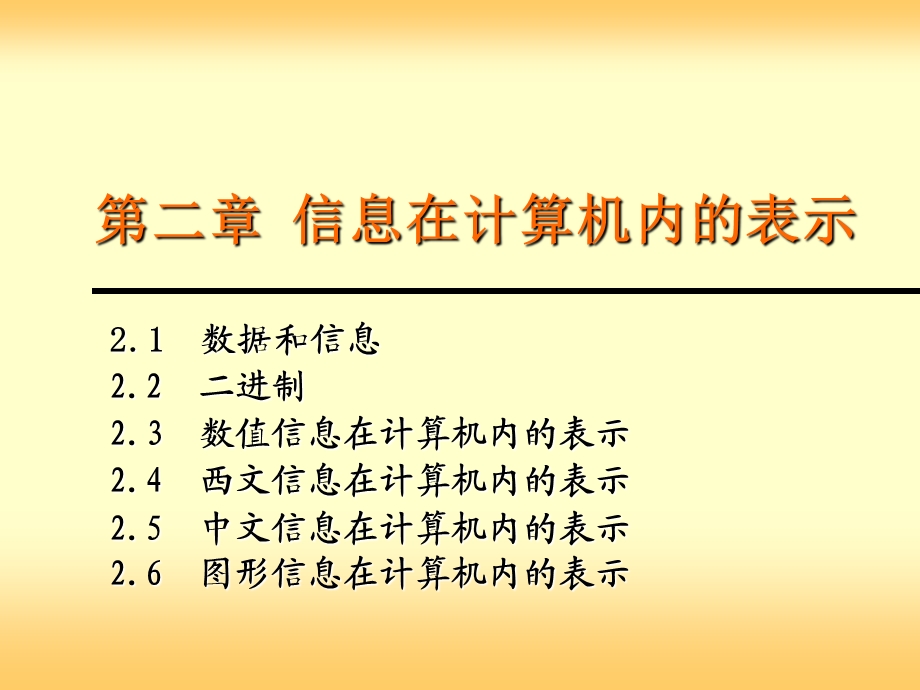 第二章 信息在计算机内的表示

2.1 数据和信息
2.2 二进制
2.3 数值信息在计算机内的表示
2.4 西文信息在计算机内的表示
2.5 中文信息在计算机内的表示
2.6 图形信息在计算机内的表示